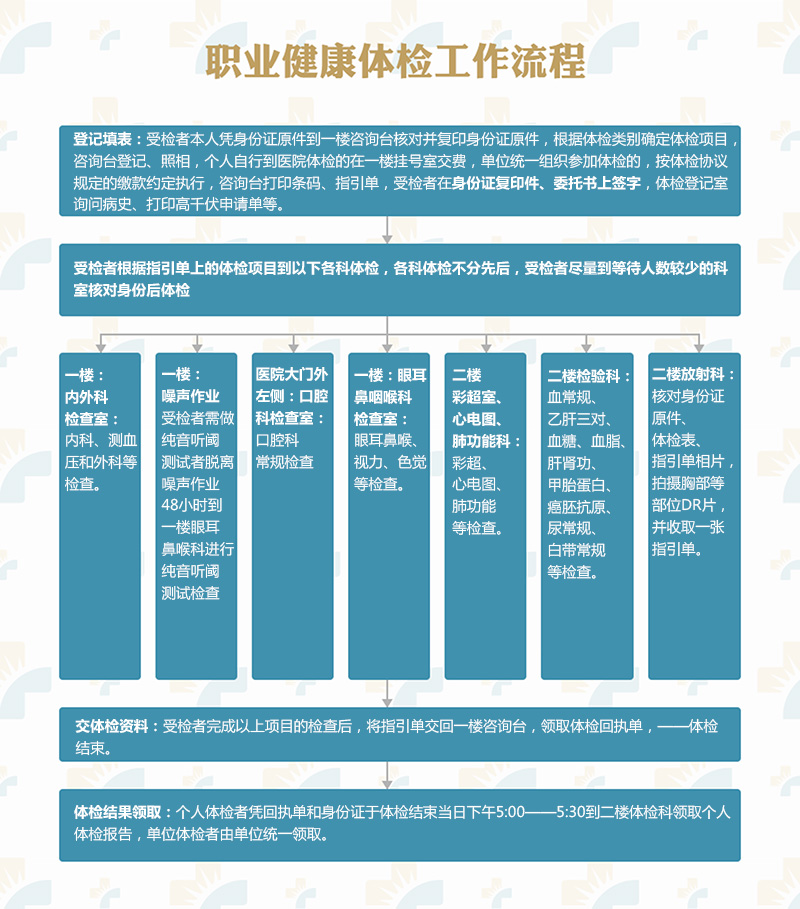 职业健康体检工作流程

登记填表：受检者本人凭身份证原件到一楼咨询台核对并复印身份证原件，根据体检类别确定体检项目，咨询台登记、照相，个人自行到医院体检的在一楼挂号室交费，单位统一组织参加体检的，按体检协议规定的缴款约定执行，咨询台打印条码、指引单，受检者在身份证复印件、委托书上签字，体检登记室询问病史、打印高千伏申请单等。

受检者根据指引单上的体检项目到以下各科体检，各科体检不分先后，受检者尽量到等待人数较少的科室核对身份后体检

一楼：内外科检查室：内科、测血压和外科等检查。

一楼：噪声作业受检者需做纯音听阈测试者脱离噪声作业48小时到一楼眼耳鼻喉科进行纯音听阈测试检查

医院大门外左侧：口腔科检查室：口腔科常规检查

一楼：眼耳鼻咽喉科检查室：眼耳鼻喉、视力、色觉等检查。

二楼彩超室、心电图、肺功能科：彩超、心电图、肺功能等检查。

二楼检验科：血常规、乙肝三对、血糖、血脂、肝肾功、甲胎蛋白、癌胚抗原、尿常规、白带常规等检查。

二楼放射科：核对身份证原件、体检表、指引单相片，拍摄胸部等部位DR片，并收取一张指引单。

交体检资料：受检者完成以上项目的检查后，将指引单交回一楼咨询台，领取体检回执单，——体检结束。

体检结果领取：个人体检者凭回执单和身份证于体检结束当日下午5:00——5:30到二楼体检科领取个人体检报告，单位体检者由单位统一领取。